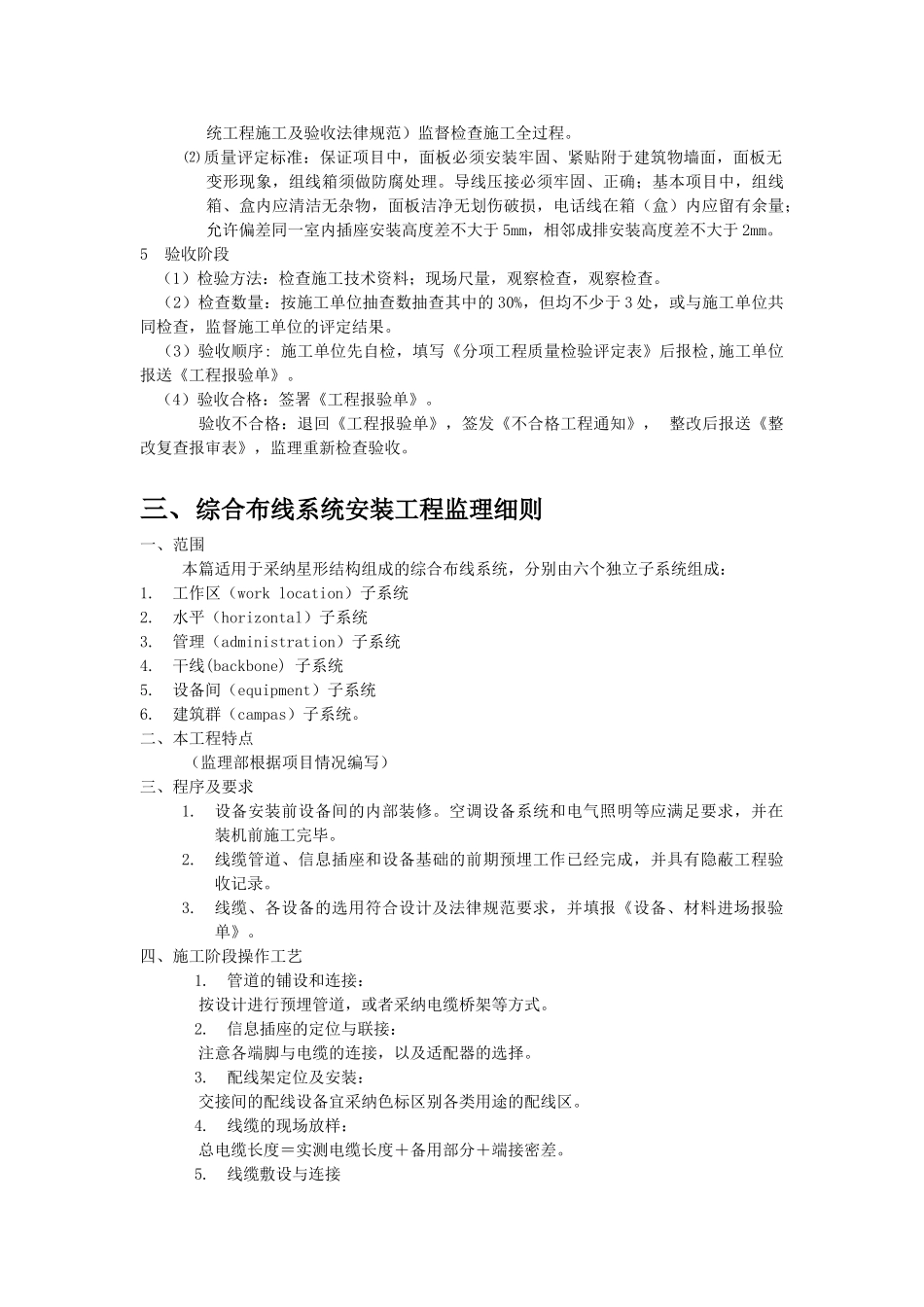 统工程施工及验收法律规范）监督检查施工全过程。

⑵质量评定标准：保证项目中，面板必须安装牢固、紧贴附于建筑物墙面，面板无变形现象，组线箱须做防腐处理。导线压接必须牢固、正确；基本项目中，组线箱、盒内应清洁无杂物，面板洁净无划伤破损，电话线在箱（盒）内应留有余量；允许偏差同一室内插座安装高度差不大于5mm，相邻成排安装高度差不大于2mm。

5　验收阶段

（1）检验方法：检查施工技术资料；现场尺量，观察检查，观察检查。

（2）检查数量：按施工单位抽查数抽查其中的30%，但均不少于3处，或与施工单位共同检查，监督施工单位的评定结果。

（3）验收顺序：施工单位先自检，填写《分项工程质量检验评定表》后报检,施工单位报送《工程报验单》。

（4）验收合格：签署《工程报验单》。

验收不合格：退回《工程报验单》，签发《不合格工程通知》，　整改后报送《整改复查报审表》，监理重新检查验收。

三、综合布线系统安装工程监理细则

一、范围

本篇适用于采纳星形结构组成的综合布线系统，分别由六个独立子系统组成：

1.　工作区（work location）子系统
2.　水平（horizontal）子系统
3.　管理（administration）子系统
4.　干线(backbone) 子系统
5.　设备间（equipment）子系统
6.　建筑群（campas）子系统。

二、本工程特点

（监理部根据项目情况编写）

三、程序及要求

1.　设备安装前设备间的内部装修。空调设备系统和电气照明等应满足要求，并在装机前施工完毕。
2.　线缆管道、信息插座和设备基础的前期预埋工作已经完成，并具有隐蔽工程验收记录。
3.　线缆、各设备的选用符合设计及法律规范要求，并填报《设备、材料进场报验单》。

四、施工阶段操作工艺

1.　管道的铺设和连接：
按设计进行预埋管道，或者采纳电缆桥架等方式。
2.　信息插座的定位与联接：
注意各端脚与电缆的连接，以及适配器的选择。
3.　配线架定位及安装：
交接间的配线设备宜采纳色标区别各类用途的配线区。
4.　线缆的现场放样：
总电缆长度＝实测电缆长度＋备用部分＋端接密差。
5.　线缆敷设与连接